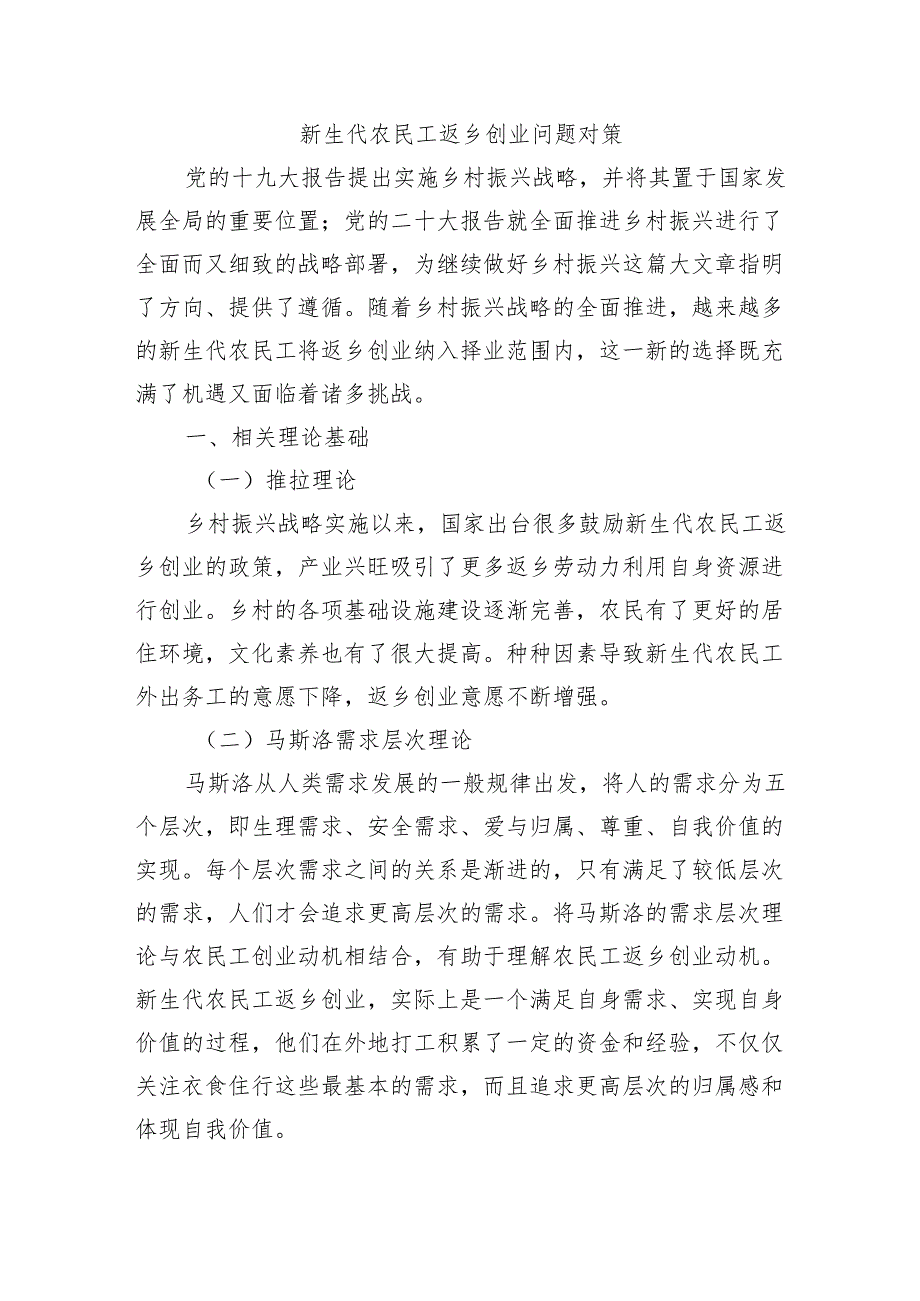 新生代农民工返乡创业问题对策

党的十九大报告提出实施乡村振兴战略，并将其置于国家发展全局的重要位置；党的二十大报告就全面推进乡村振兴进行了全面而又细致的战略部署，为继续做好乡村振兴这篇大文章指明了方向、提供了遵循。随着乡村振兴战略的全面推进，越来越多的新生代农民工将返乡创业纳入择业范围内，这一新的选择既充满了机遇又面临着诸多挑战。

一、相关理论基础

（一）推拉理论

乡村振兴战略实施以来，国家出台很多鼓励新生代农民工返乡创业的政策，产业兴旺吸引了更多返乡劳动力利用自身资源进行创业。乡村的各项基础设施建设逐渐完善，农民有了更好的居住环境，文化素养也有了很大提高。种种因素导致新生代农民工外出务工的意愿下降，返乡创业意愿不断增强。

（二）马斯洛需求层次理论

马斯洛从人类需求发展的一般规律出发，将人的需求分为五个层次，即生理需求、安全需求、爱与归属、尊重、自我价值的实现。每个层次需求之间的关系是渐进的，只有满足了较低层次的需求，人们才会追求更高层次的需求。将马斯洛的需求层次理论与农民工创业动机相结合，有助于理解农民工返乡创业动机。新生代农民工返乡创业，实际上是一个满足自身需求、实现自身价值的过程，他们在外地打工积累了一定的资金和经验，不仅仅关注衣食住行这些最基本的需求，而且追求更高层次的归属感和体现自我价值。